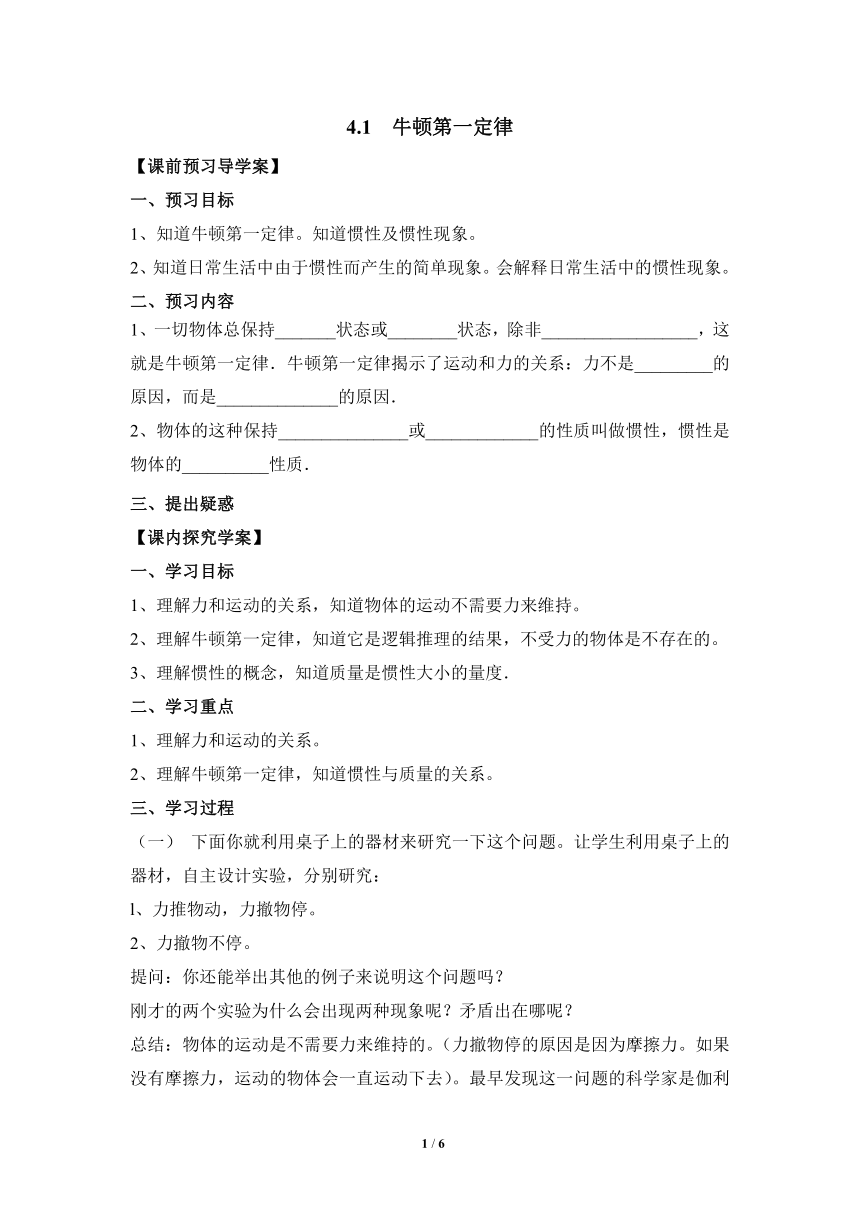 4.1　牛顿第一定律

【课前预习导学案】

一、预习目标

1、知道牛顿第一定律。知道惯性及惯性现象。

2、知道日常生活中由于惯性而产生的简单现象。会解释日常生活中的惯性现象。

二、预习内容

1、一切物体总保持_______状态或________状态，除非__________________，这就是牛顿第一定律．牛顿第一定律揭示了运动和力的关系：力不是_________的原因，而是______________的原因．

2、物体的这种保持_______________或_____________的性质叫做惯性，惯性是物体的__________性质．

三、提出疑惑

【课内探究学案】

一、学习目标

1、理解力和运动的关系，知道物体的运动不需要力来维持。

2、理解牛顿第一定律，知道它是逻辑推理的结果，不受力的物体是不存在的。

3、理解惯性的概念，知道质量是惯性大小的量度．

二、学习重点

1、理解力和运动的关系。

2、理解牛顿第一定律，知道惯性与质量的关系。

三、学习过程

（一）　下面你就利用桌子上的器材来研究一下这个问题。让学生利用桌子上的器材，自主设计实验，分别研究：

l、力推物动，力撤物停。

2、力撤物不停。

提问：你还能举出其他的例子来说明这个问题吗？

刚才的两个实验为什么会出现两种现象呢？矛盾出在哪呢？

总结：物体的运动是不需要力来维持的。(力撤物停的原因是因为摩擦力。如果没有摩擦力，运动的物体会一直运动下去)。最早发现这一问题的科学家是伽利

1 / 6